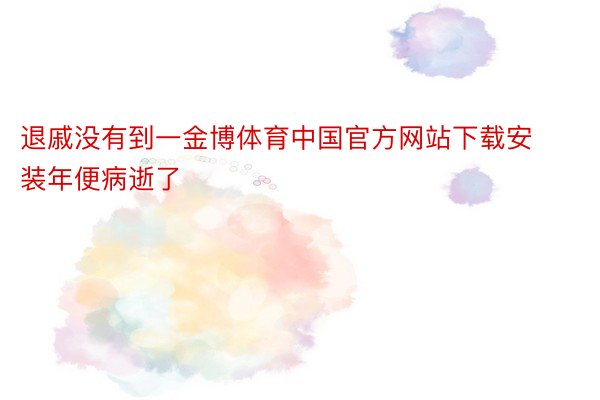 退戚没有到一金博体育中国官方网站下载安装年便病逝了